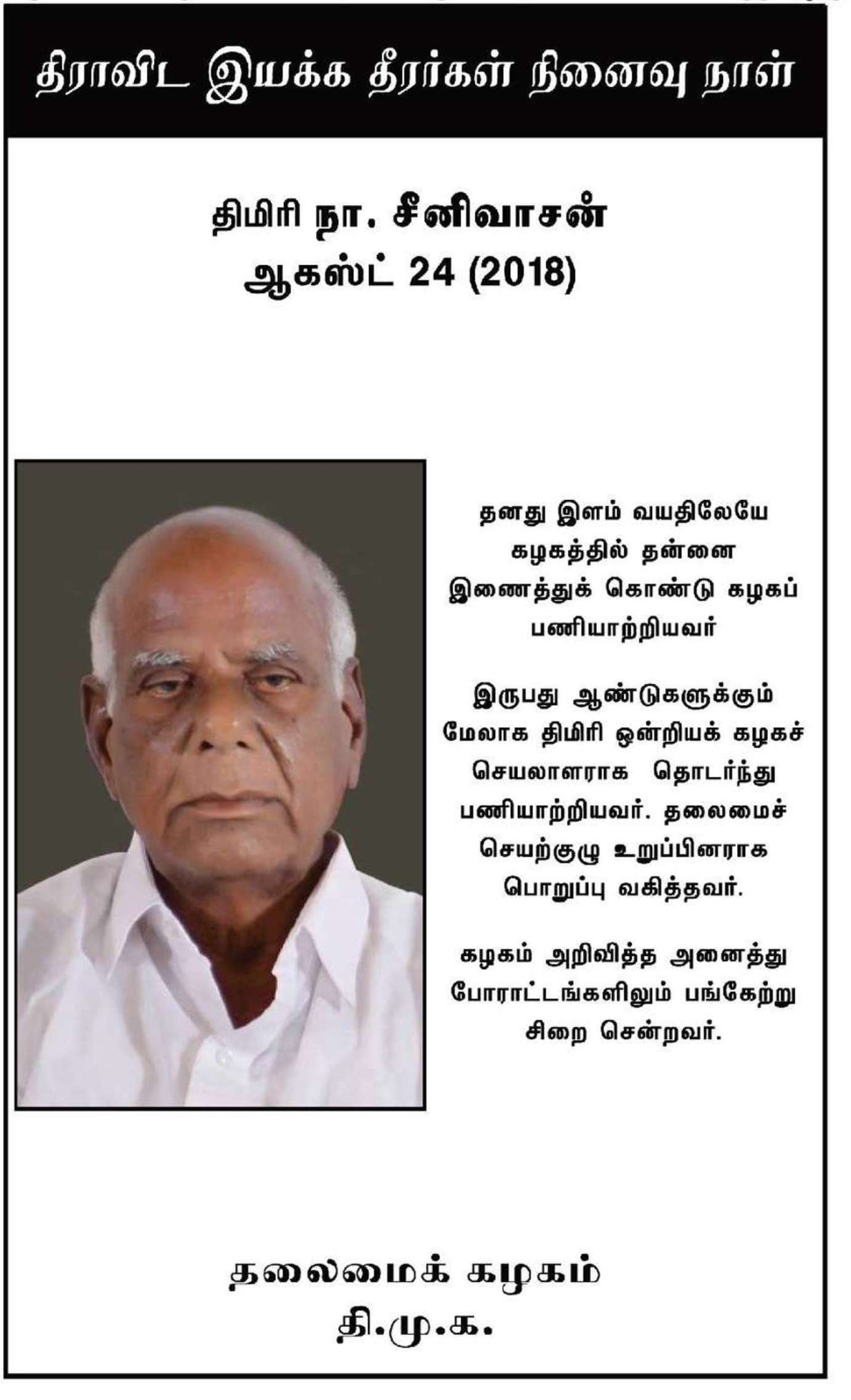 திராவிட இயக்க தீரர்கள் நினைவு நாள்

திமிரி நா. சீனிவாசன்
ஆகஸ்ட் 24 (2018)

தனது இளம் வயதிலேயே கழகத்தில் தன்னை இணைத்துக் கொண்டு கழகப் பணியாற்றியவர்

இருபது ஆண்டுகளுக்கும் மேலாக திமிரி ஒன்றியக் கழகச் செயலாளராக தொடர்ந்து பணியாற்றியவர். தலைமைச் செயற்குழு உறுப்பினராக பொறுப்பு வகித்தவர்.

கழகம் அறிவித்த அனைத்து போராட்டங்களிலும் பங்கேற்று சிறை சென்றவர்.

தலைமைக் கழகம்
தி.மு.க.